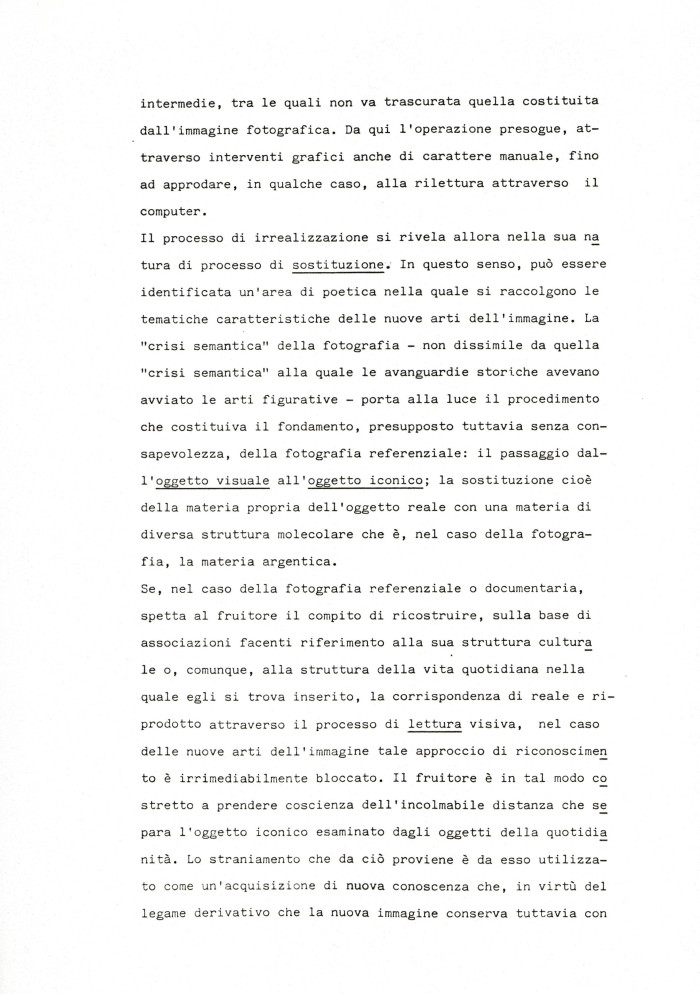 intermedie, tra le quali non va trascurata quella costituita dall'immagine fotografica. Da qui l'operazione presogue, attraverso interventi grafici anche di carattere manuale, fino ad approdare, in qualche caso, alla rilettura attraverso il computer.

Il processo di irrealizzazione si rivela allora nella sua natura di processo di sostituzione. In questo senso, può essere identificata un'area di poetica nella quale si raccolgono le tematiche caratteristiche delle nuove arti dell'immagine. La "crisi semantica" della fotografia - non dissimile da quella "crisi semantica" alla quale le avanguardie storiche avevano avviato le arti figurative - porta alla luce il procedimento che costituiva il fondamento, presupposto tuttavia senza consapevolezza, della fotografia referenziale: il passaggio dall'oggetto visuale all'oggetto iconico; la sostituzione cioè della materia propria dell'oggetto reale con una materia di diversa struttura molecolare che è, nel caso della fotografia, la materia argentica.

Se, nel caso della fotografia referenziale o documentaria, spetta al fruitore il compito di ricostruire, sulla base di associazioni facenti riferimento alla sua struttura culturale o, comunque, alla struttura della vita quotidiana nella quale egli si trova inserito, la corrispondenza di reale e riprodotto attraverso il processo di lettura visiva, nel caso delle nuove arti dell'immagine tale approccio di riconoscimento è irrimediabilmente bloccato. Il fruitore è in tal modo costretto a prendere coscienza dell'incolmabile distanza che separa l'oggetto iconico esaminato dagli oggetti della quotidianità. Lo straniamento che da ciò proviene è da esso utilizzato come un'acquisizione di nuova conoscenza che, in virtù del legame derivativo che la nuova immagine conserva tuttavia con